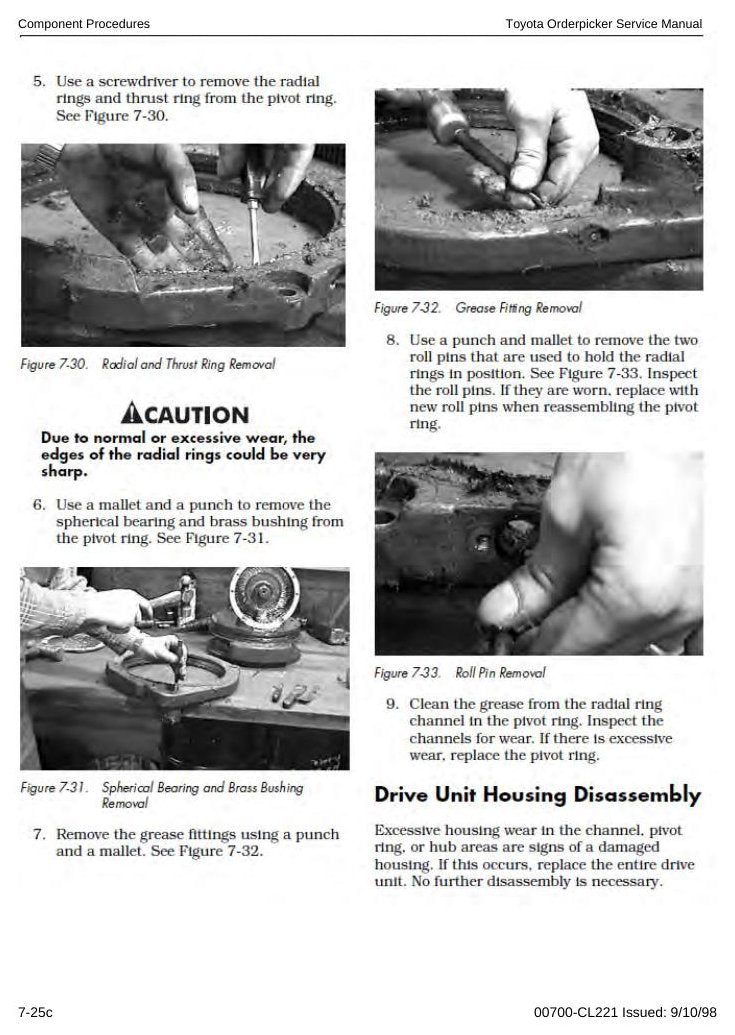 Component Procedures

Toyota Orderpicker Service Manual

5. Use a screwdriver to remove the radial rings and thrust ring from the pivot ring. See Figure 7-30.

Figure 7-30. Radial and Thrust Ring Removal

CAUTION

Due to normal or excessive wear, the edges of the radial rings could be very sharp.

6. Use a mallet and a punch to remove the spherical bearing and brass bushing from the pivot ring. See Figure 7-31.

Figure 7-31. Spherical Bearing and Brass Bushing Removal

7. Remove the grease fittings using a punch and a mallet. See Figure 7-32.

Figure 7-32. Grease Fitting Removal

8. Use a punch and mallet to remove the two roll pins that are used to hold the radial rings in position. See Figure 7-33. Inspect the roll pins. If they are worn, replace with new roll pins when reassembling the pivot ring.

Figure 7-33. Roll Pin Removal

9. Clean the grease from the radial ring channel in the pivot ring. Inspect the channels for wear. If there is excessive wear, replace the pivot ring.

Drive Unit Housing Disassembly

Excessive housing wear in the channel, pivot ring, or hub areas are signs of a damaged housing. If this occurs, replace the entire drive unit. No further disassembly is necessary.

7-25c

00700-CL221 Issued: 9/10/98